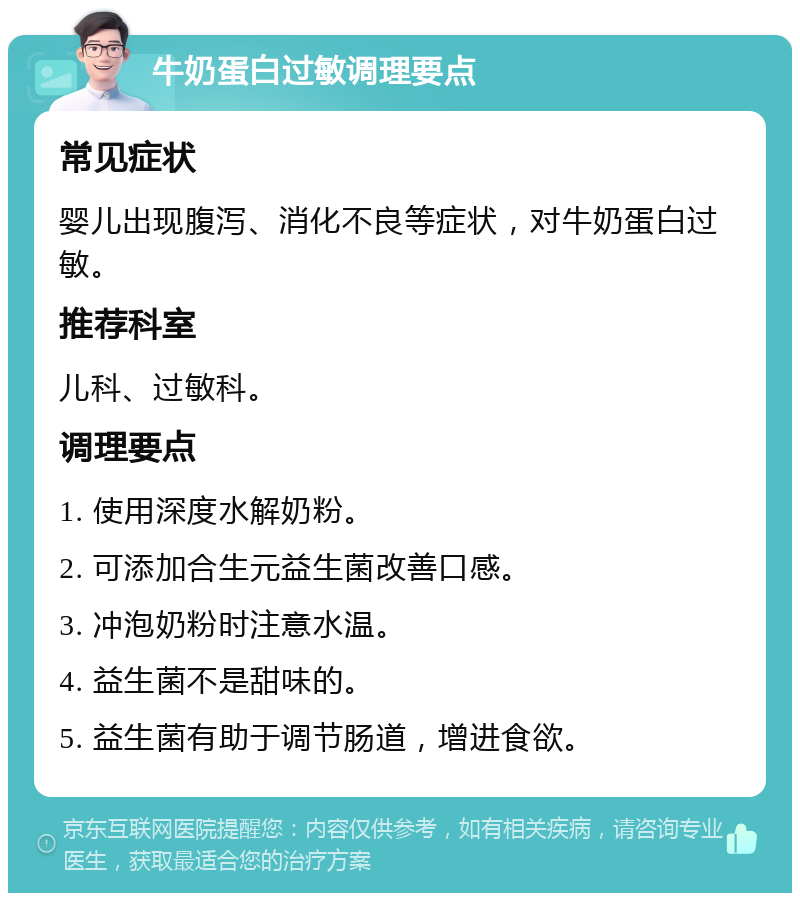 牛奶蛋白过敏调理要点

常见症状

婴儿出现腹泻、消化不良等症状，对牛奶蛋白过敏。

推荐科室

儿科、过敏科。

调理要点

1. 使用深度水解奶粉。

2. 可添加合生元益生菌改善口感。

3. 冲泡奶粉时注意水温。

4. 益生菌不是甜味的。

5. 益生菌有助于调节肠道，增进食欲。

京东互联网医院提醒您：内容仅供参考，如有相关疾病，请咨询专业医生，获取最适合您的治疗方案